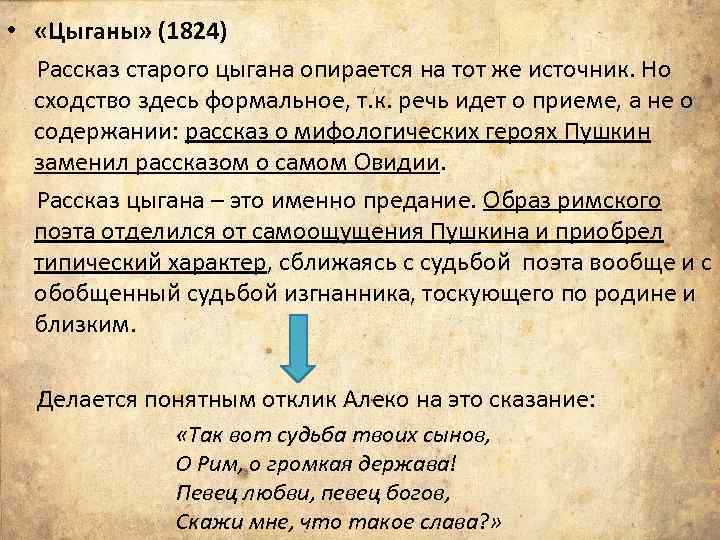 • «Цыганы» (1824)

Рассказ старого цыгана опирается на тот же источник. Но сходство здесь формальное, т.к. речь идет о приеме, а не о содержании: рассказ о мифологических героях Пушкин заменил рассказом о самом Овидии.

Рассказ цыгана – это именно предание. Образ римского поэта отделился от самоощущения Пушкина и приобрел типический характер, сближаясь с судьбой поэта вообще и с обобщенный судьбой изгнанника, тоскующего по родине и близким.

Делается понятным отклик Алеко на это сказание:

«Так вот судьба твоих сынов,
О Рим, о громкая держава!
Певец любви, певец богов,
Скажи мне, что такое слава?»